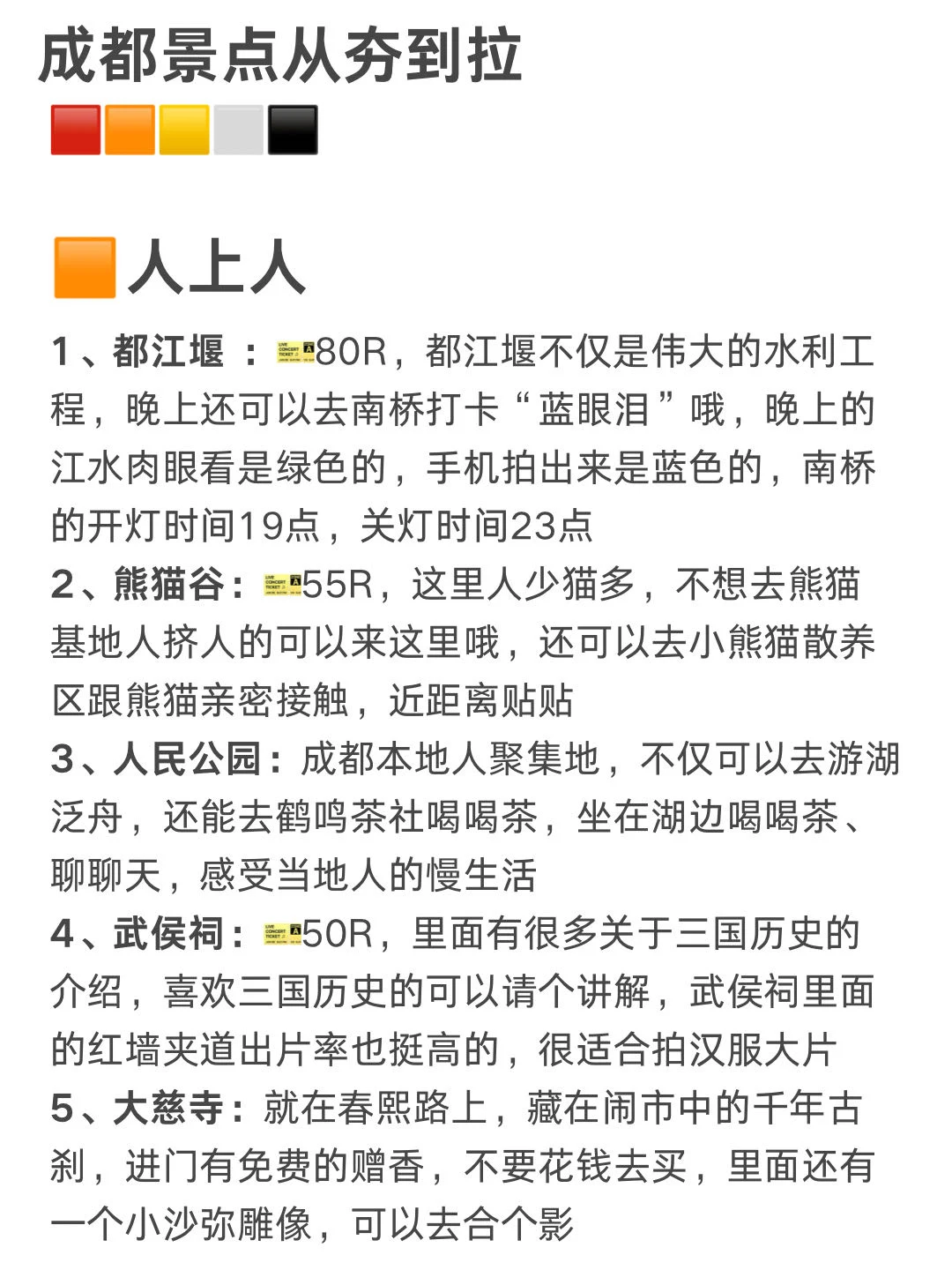 成都景点从夯到拉

人上人

1、都江堰：80R，都江堰不仅是伟大的水利工程，晚上还可以去南桥打卡“蓝眼泪”哦，晚上的江水肉眼看是绿色的，手机拍出来是蓝色的，南桥的开灯时间19点，关灯时间23点
2、熊猫谷：55R，这里人少猫多，不想去熊猫基地人挤人的可以来这里哦，还可以去小熊猫散养区跟熊猫亲密接触，近距离贴贴
3、人民公园：成都本地人聚集地，不仅可以去游湖泛舟，还能去鹤鸣茶社喝喝茶，坐在湖边喝喝茶、聊聊天，感受当地人的慢生活
4、武侯祠：50R，里面有很多关于三国历史的介绍，喜欢三国历史的可以请个讲解，武侯祠里面的红墙夹道出片率也挺高的，很适合拍汉服大片
5、大慈寺：就在春熙路上，藏在闹市中的千年古刹，进门有免费的赠香，不要花钱去买，里面还有一个小沙弥雕像，可以去合个影